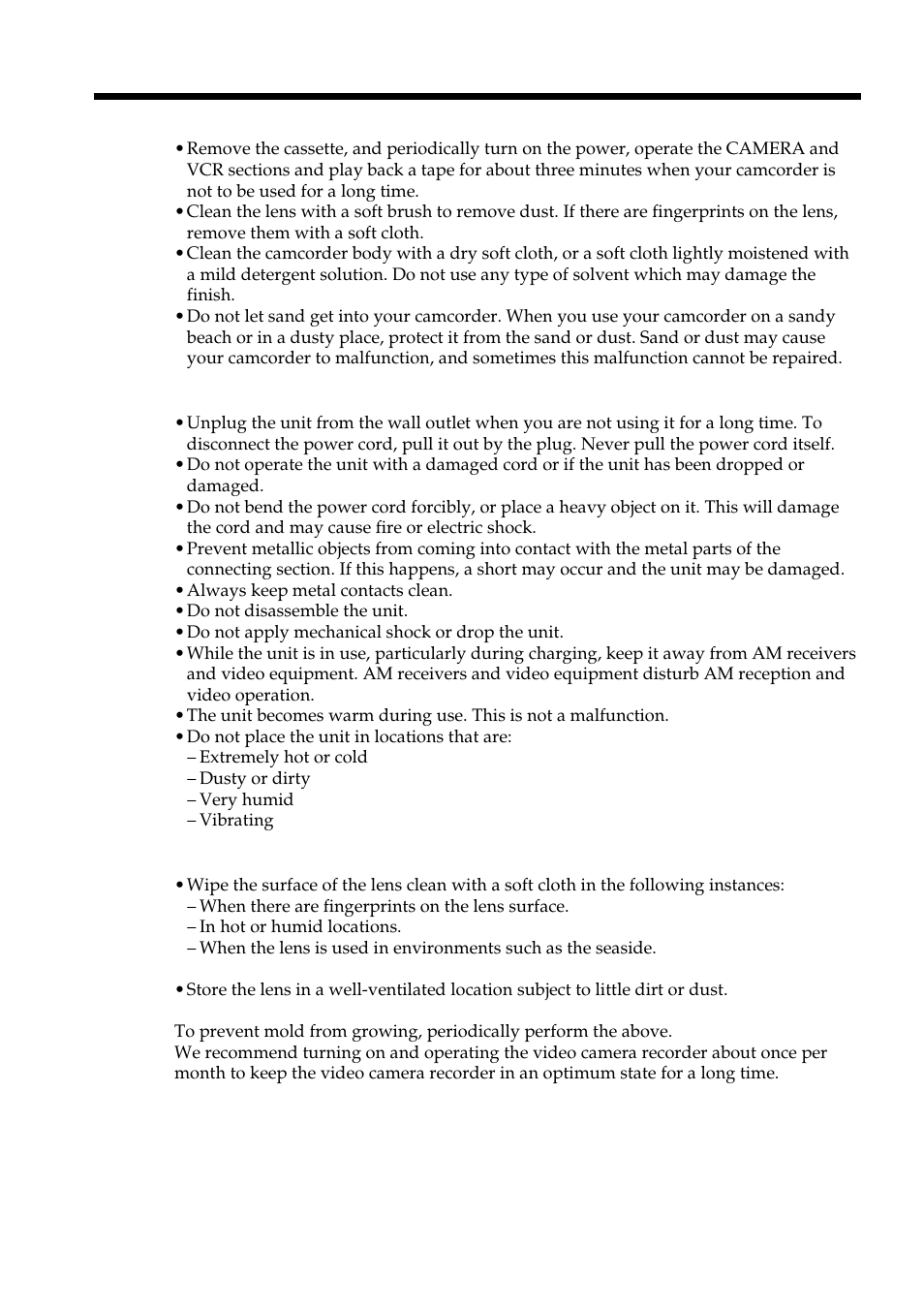 • Remove the cassette, and periodically turn on the power, operate the CAMERA and VCR sections and play back a tape for about three minutes when your camcorder is not to be used for a long time.
• Clean the lens with a soft brush to remove dust. If there are fingerprints on the lens, remove them with a soft cloth.
• Clean the camcorder body with a dry soft cloth, or a soft cloth lightly moistened with a mild detergent solution. Do not use any type of solvent which may damage the finish.
• Do not let sand get into your camcorder. When you use your camcorder on a sandy beach or in a dusty place, protect it from the sand or dust. Sand or dust may cause your camcorder to malfunction, and sometimes this malfunction cannot be repaired.

• Unplug the unit from the wall outlet when you are not using it for a long time. To disconnect the power cord, pull it out by the plug. Never pull the power cord itself.
• Do not operate the unit with a damaged cord or if the unit has been dropped or damaged.
• Do not bend the power cord forcibly, or place a heavy object on it. This will damage the cord and may cause fire or electric shock.
• Prevent metallic objects from coming into contact with the metal parts of the connecting section. If this happens, a short may occur and the unit may be damaged.
• Always keep metal contacts clean.
• Do not disassemble the unit.
• Do not apply mechanical shock or drop the unit.
• While the unit is in use, particularly during charging, keep it away from AM receivers and video equipment. AM receivers and video equipment disturb AM reception and video operation.
• The unit becomes warm during use. This is not a malfunction.
• Do not place the unit in locations that are:
– Extremely hot or cold
– Dusty or dirty
– Very humid
– Vibrating

• Wipe the surface of the lens clean with a soft cloth in the following instances:
– When there are fingerprints on the lens surface.
– In hot or humid locations.
– When the lens is used in environments such as the seaside.

• Store the lens in a well-ventilated location subject to little dirt or dust.

To prevent mold from growing, periodically perform the above.
We recommend turning on and operating the video camera recorder about once per month to keep the video camera recorder in an optimum state for a long time.